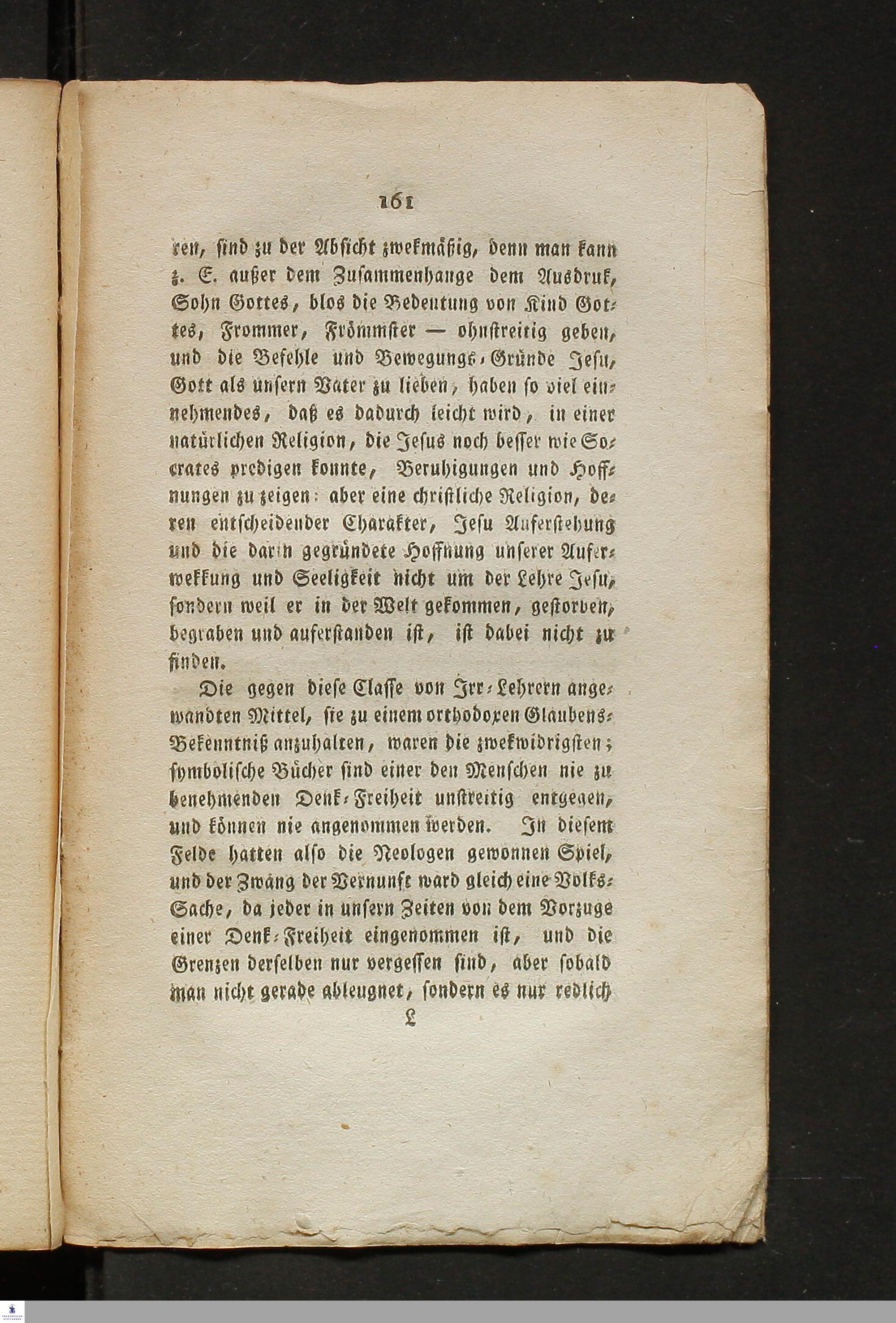 161

ren, sind zu der Absicht zwekmäßig, denn man kann z. E. außer dem Zusammenhange dem Ausdruk, Sohn Gottes, blos die Bedeutung von Kind Gottes, Frommer, Frömmster — ohnstreitig geben, und die Befehle und Bewegungs-Gründe Jesu, Gott als unsern Vater zu lieben, haben so viel einnehmendes, daß es dadurch leicht wird, in einer natürlichen Religion, die Jesus noch besser wie Socrates predigen konnte, Beruhigungen und Hoffnungen zu zeigen: aber eine christliche Religion, deren entscheidender Charakter, Jesu Auferstehung und die darin gegründete Hoffnung unserer Auferwekkung und Seeligkeit nicht um der Lehre Jesu, sondern weil er in der Welt gekommen, gestorben, begraben und auferstanden ist, ist dabei nicht zu finden.

Die gegen diese Classe von Irr-Lehrern angewandten Mittel, sie zu einem orthodoxen Glaubens-Bekenntniß anzuhalten, waren die zwekwidrigsten; symbolische Bücher sind einer den Menschen nie zu benehmenden Denk-Freiheit unstreitig entgegen, und können nie angenommen werden. In diesem Felde hatten also die Neologen gewonnen Spiel, und der Zwang der Vernunft ward gleich eine Volks-Sache, da jeder in unsern Zeiten von dem Vorzuge einer Denk-Freiheit eingenommen ist, und die Grenzen derselben nur vergessen sind, aber sobald man nicht gerade ableugnet, sondern es nur redlich

L